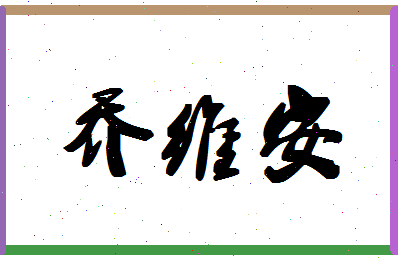 乔维安